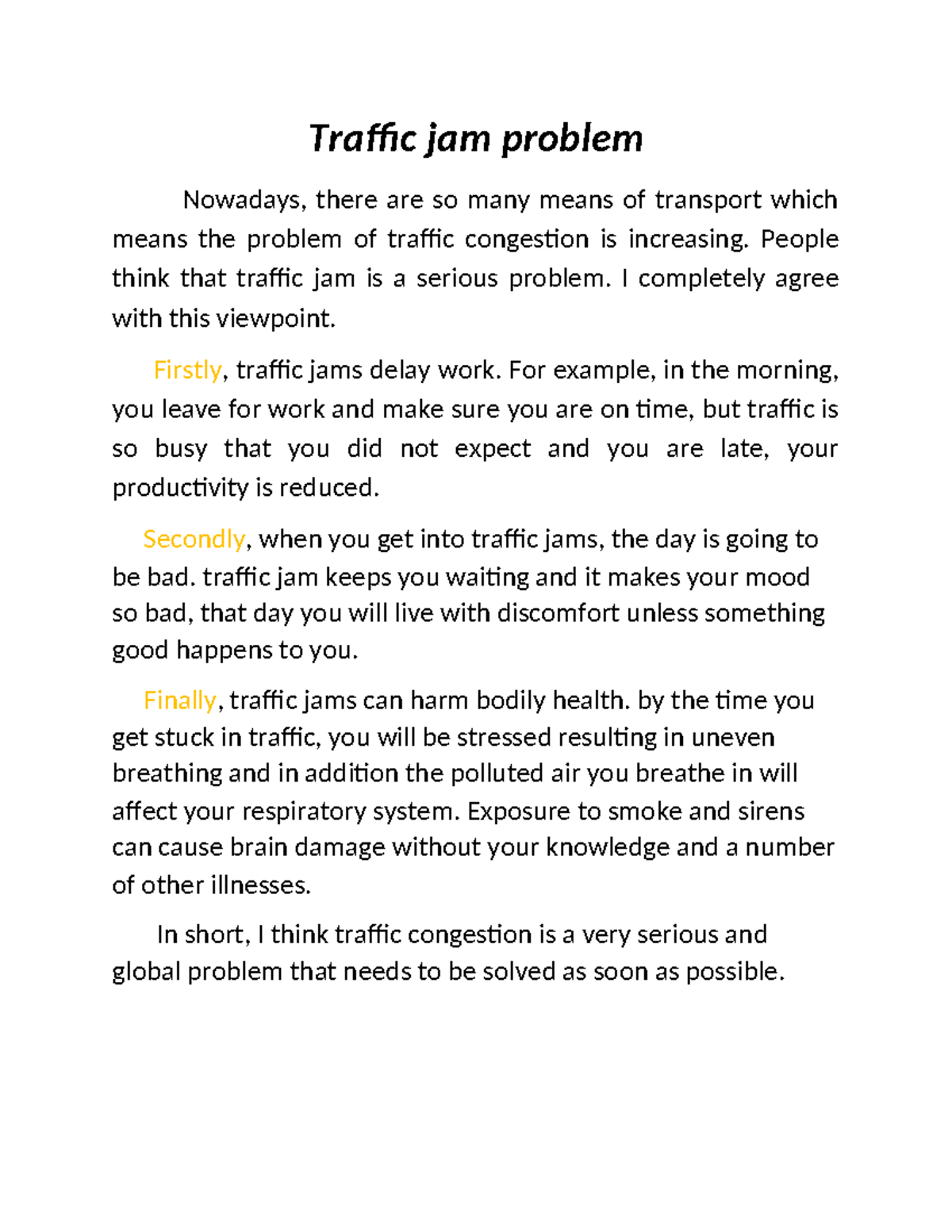 Traffic jam problem

Nowadays, there are so many means of transport which means the problem of traffic congestion is increasing. People think that traffic jam is a serious problem. I completely agree with this viewpoint.

Firstly, traffic jams delay work. For example, in the morning, you leave for work and make sure you are on time, but traffic is so busy that you did not expect and you are late, your productivity is reduced.

Secondly, when you get into traffic jams, the day is going to be bad. traffic jam keeps you waiting and it makes your mood so bad, that day you will live with discomfort unless something good happens to you.

Finally, traffic jams can harm bodily health. by the time you get stuck in traffic, you will be stressed resulting in uneven breathing and in addition the polluted air you breathe in will affect your respiratory system. Exposure to smoke and sirens can cause brain damage without your knowledge and a number of other illnesses.

In short, I think traffic congestion is a very serious and global problem that needs to be solved as soon as possible.